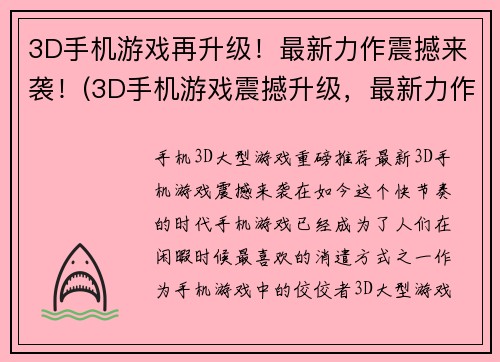 3D手机游戏再升级！最新力作震撼来袭！(3D手机游戏震撼升级，最新力作

手机3D大型游戏重磅推荐最新3D手机游戏震撼来袭在如今这个快节奏的时代手机游戏已经成为了人们在闲暇时候最喜欢的消遣方式之一作为手机游戏中的佼佼者3D大型游戏